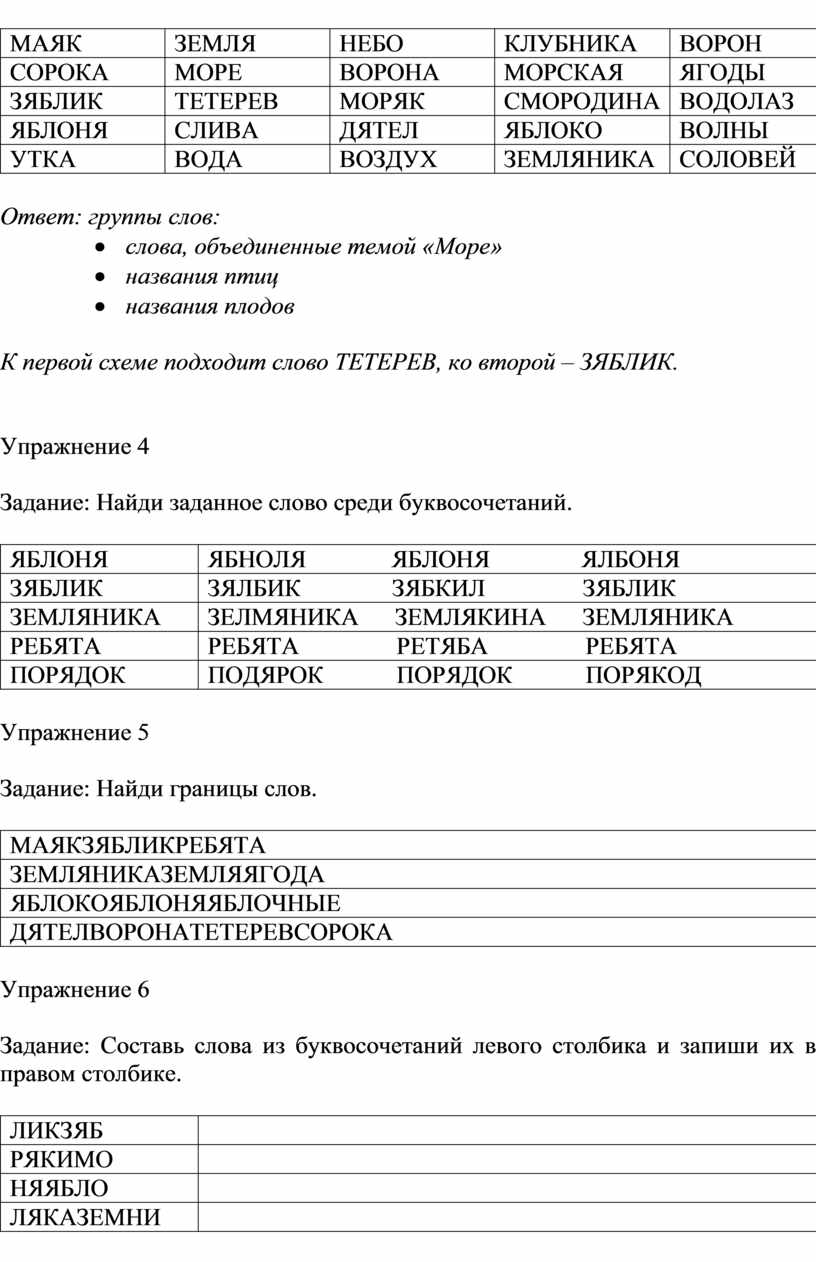 | МАЯК | ЗЕМЛЯ | НЕБО | КЛУБНИКА | ВОРОН |
|---|---|---|---|---|
| СОРОКА | МОРЕ | ВОРОНА | МОРСКАЯ | ЯГОДЫ |
| ЗЯБЛИК | ТЕТЕРЕВ | МОРЯК | СМОРОДИНА | ВОДОЛАЗ |
| ЯБЛОНЯ | СЛИВА | ДЯТЕЛ | ЯБЛОКО | ВОЛНЫ |
| УТКА | ВОДА | ВОЗДУХ | ЗЕМЛЯНИКА | СОЛОВЕЙ |

Ответ: группы слов:
• слова, объединенные темой «Море»
• названия птиц
• названия плодов

К первой схеме подходит слово ТЕТЕРЕВ, ко второй – ЗЯБЛИК.

Упражнение 4

Задание: Найди заданное слово среди буквосочетаний.

| ЯБЛОНЯ | ЯБНОЛЯ ЯБЛОНЯ ЯЛБОНЯ |
|---|---|
| ЗЯБЛИК | ЗЯЛБИК ЗЯБКИЛ ЗЯБЛИК |
| ЗЕМЛЯНИКА | ЗЕЛМЯНИКА ЗЕМЛЯКИНА ЗЕМЛЯНИКА |
| РЕБЯТА | РЕБЯТА РЕТЯБА РЕБЯТА |
| ПОРЯДОК | ПОДЯРОК ПОРЯДОК ПОРЯКОД |

Упражнение 5

Задание: Найди границы слов.

| МАЯКЗЯБЛИКРЕБЯТА |
|---|
| ЗЕМЛЯНИКАЗЕМЛЯЯГОДА |
| ЯБЛОКОЯБЛОНЯЯБЛОЧНЫЕ |
| ДЯТЕЛВОРОНАТЕТЕРЕВСОРОКА |

Упражнение 6

Задание: Составь слова из буквосочетаний левого столбика и запиши их в правом столбике.

| ЛИКЗЯБ | |
|---|---|
| РЯКИМО | |
| НЯЯБЛО | |
| ЛЯКАЗЕМНИ | |